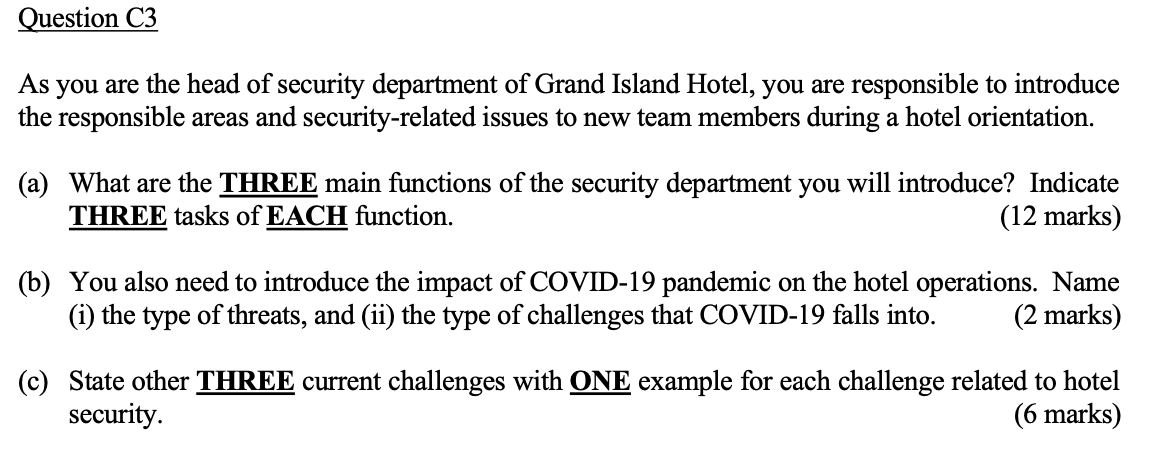 Question C3

As you are the head of security department of Grand Island Hotel, you are responsible to introduce the responsible areas and security-related issues to new team members during a hotel orientation.

(a) What are the THREE main functions of the security department you will introduce? Indicate THREE tasks of EACH function. (12 marks)

(b) You also need to introduce the impact of COVID-19 pandemic on the hotel operations. Name (i) the type of threats, and (ii) the type of challenges that COVID-19 falls into. (2 marks)

(c) State other THREE current challenges with ONE example for each challenge related to hotel security. (6 marks)